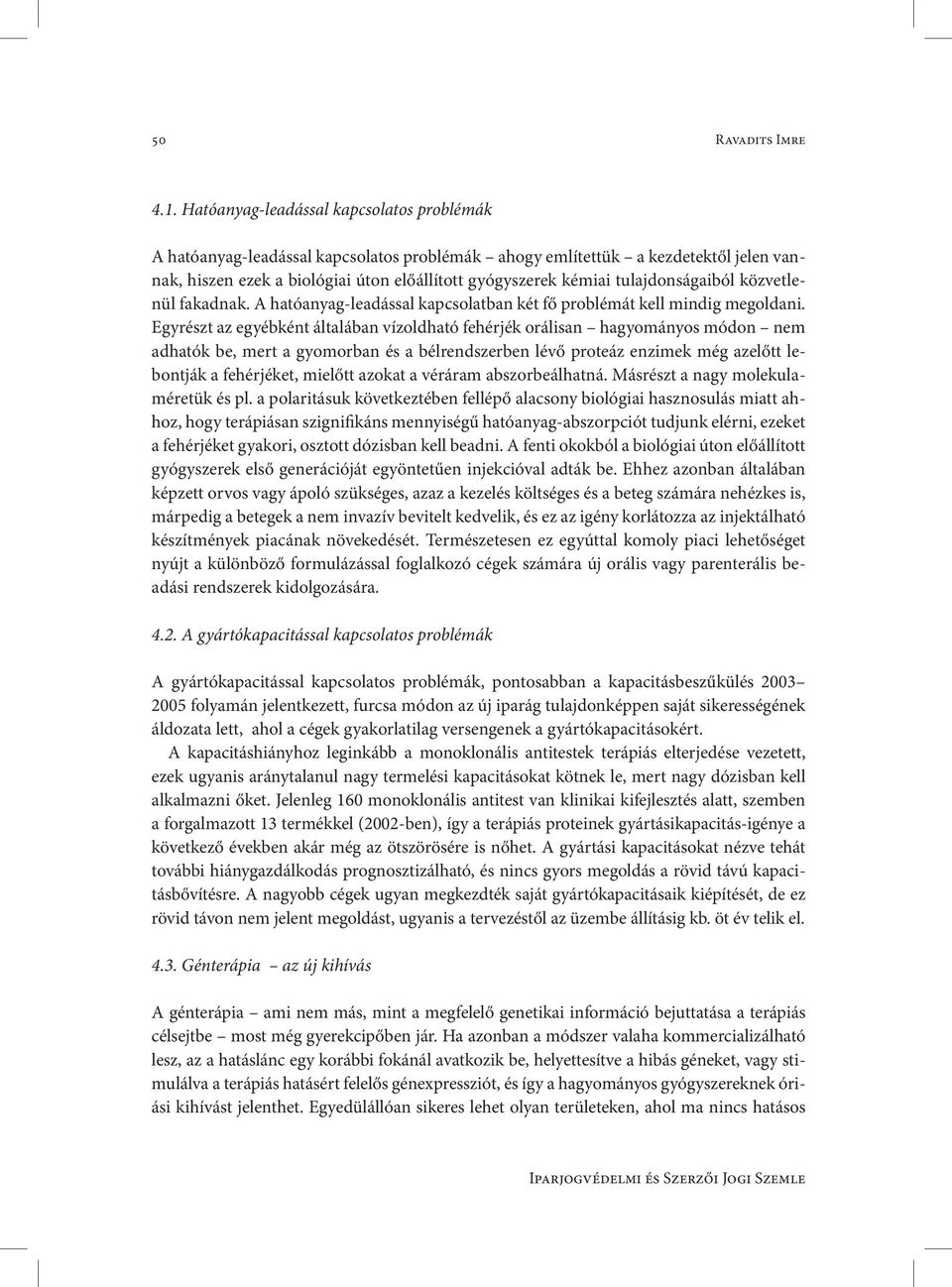 50 Ravadits Imre

4.1. Hatóanyag-leadással kapcsolatos problémák

A hatóanyag-leadással kapcsolatos problémák – ahogy említettük – a kezdetektől jelen vannak, hiszen ezek a biológiai úton előállított gyógyszerek kémiai tulajdonságaiból közvetlenül fakadnak. A hatóanyag-leadással kapcsolatban két fő problémát kell mindig megoldani. Egyrészt az egyébként általában vízoldható fehérjék orálisan – hagyományos módon – nem adhatók be, mert a gyomorban és a bélrendszerben lévő proteáz enzimek még azelőtt lebontják a fehérjéket, mielőtt azokat a véráram abszorbeálhatná. Másrészt a nagy molekulaméretük és pl. a polaritásuk következtében fellépő alacsony biológiai hasznosulás miatt ahhoz, hogy terápiásan szignifikáns mennyiségű hatóanyag-abszorpciót tudjunk elérni, ezeket a fehérjéket gyakori, osztott dózisban kell beadni. A fenti okokból a biológiai úton előállított gyógyszerek első generációját egyöntetűen injekcióval adták be. Ehhez azonban általában képzett orvos vagy ápoló szükséges, azaz a kezelés költséges és a beteg számára nehézkes is, márpedig a betegek a nem invazív bevitelt kedvelik, és ez az igény korlátozza az injektálható készítmények piacának növekedését. Természetesen ez egyúttal komoly piaci lehetőséget nyújt a különböző formulázással foglalkozó cégek számára új orális vagy parenterális beadási rendszerek kidolgozására.

4.2. A gyártókapacitással kapcsolatos problémák

A gyártókapacitással kapcsolatos problémák, pontosabban a kapacitásbeszűkülés 2003–2005 folyamán jelentkezett, furcsa módon az új iparág tulajdonképpen saját sikerességének áldozata lett, ahol a cégek gyakorlatilag versengenek a gyártókapacitásokért.

A kapacitáshiányhoz leginkább a monoklonális antitestek terápiás elterjedése vezetett, ezek ugyanis aránytalanul nagy termelési kapacitásokat kötnek le, mert nagy dózisban kell alkalmazni őket. Jelenleg 160 monoklonális antitest van klinikai kifejlesztés alatt, szemben a forgalmazott 13 termékkel (2002-ben), így a terápiás proteinek gyártásikapacitás-igénye a következő években akár még az ötszörösére is nőhet. A gyártási kapacitásokat nézve tehát további hiánygazdálkodás prognosztizálható, és nincs gyors megoldás a rövid távú kapacitásbővítésre. A nagyobb cégek ugyan megkezdték saját gyártókapacitásaik kiépítését, de ez rövid távon nem jelent megoldást, ugyanis a tervezéstől az üzembe állításig kb. öt év telik el.

4.3. Génterápia – az új kihívás

A génterápia – ami nem más, mint a megfelelő genetikai információ bejuttatása a terápiás célsejtbe – most még gyerekcipőben jár. Ha azonban a módszer valaha kommercializálható lesz, az a hatáslánc egy korábbi fokánál avatkozik be, helyettesítve a hibás géneket, vagy stimulálva a terápiás hatásért felelős génexpressziót, és így a hagyományos gyógyszereknek óriási kihívást jelenthet. Egyedülállóan sikeres lehet olyan területeken, ahol ma nincs hatásos

Iparjogvédelmi és Szerzői Jogi Szemle